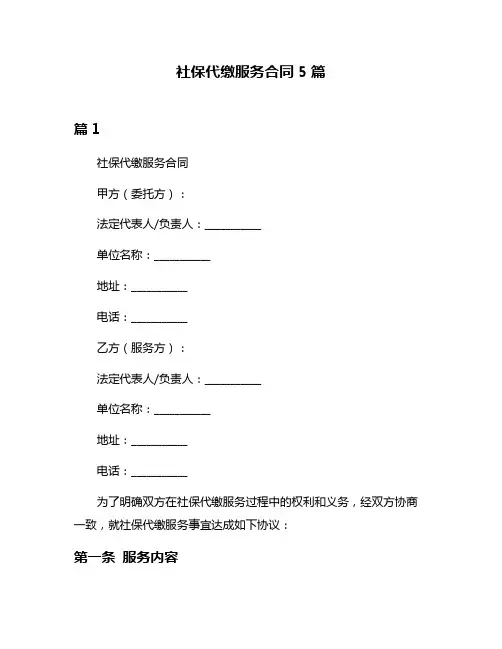 社保代缴服务合同 5 篇

篇 1

社保代缴服务合同

甲方（委托方）：

法定代表人/负责人：__________

单位名称：__________

地址：__________

电话：__________

乙方（服务方）：

法定代表人/负责人：__________

单位名称：__________

地址：__________

电话：__________

为了明确双方在社保代缴服务过程中的权利和义务，经双方协商一致，就社保代缴服务事宜达成如下协议：

第一条 服务内容